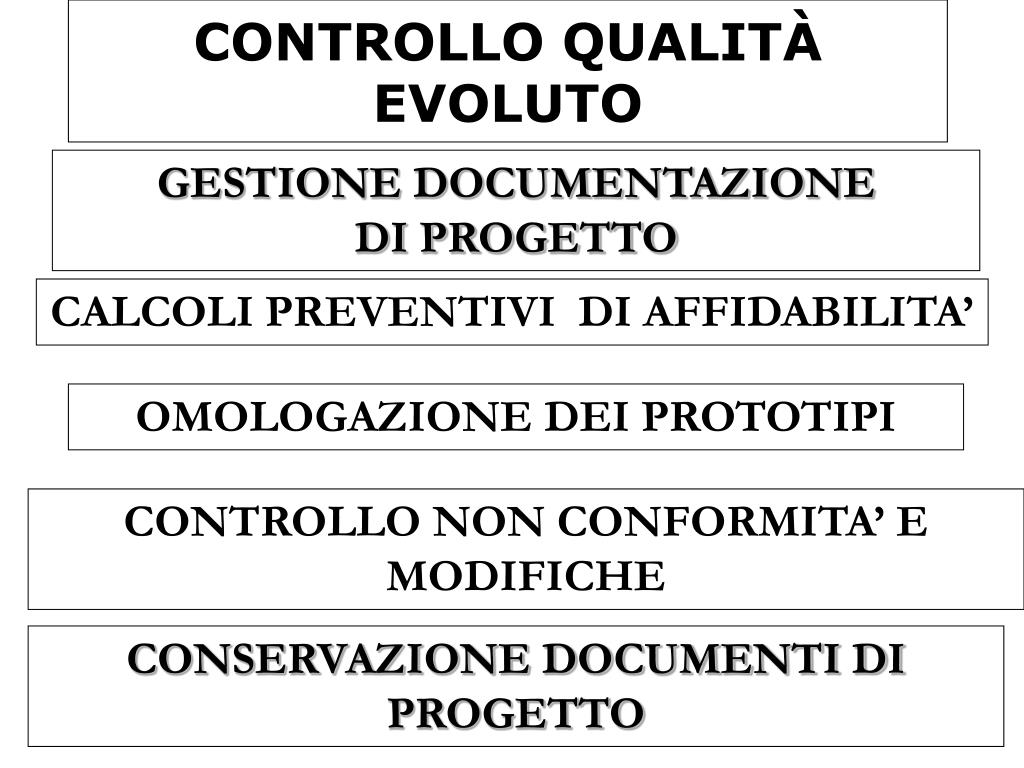 CONTROLLO QUALITÀ EVOLUTO

GESTIONE DOCUMENTAZIONE DI PROGETTO

CALCOLI PREVENTIVI DI AFFIDABILITA’

OMOLOGAZIONE DEI PROTOTIPI

CONTROLLO NON CONFORMITA’ E MODIFICHE

CONSERVAZIONE DOCUMENTI DI PROGETTO